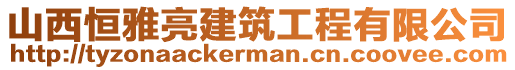 山西恒雅亮建筑工程有限公司
http://tyzonaackerman.cn.coovee.com